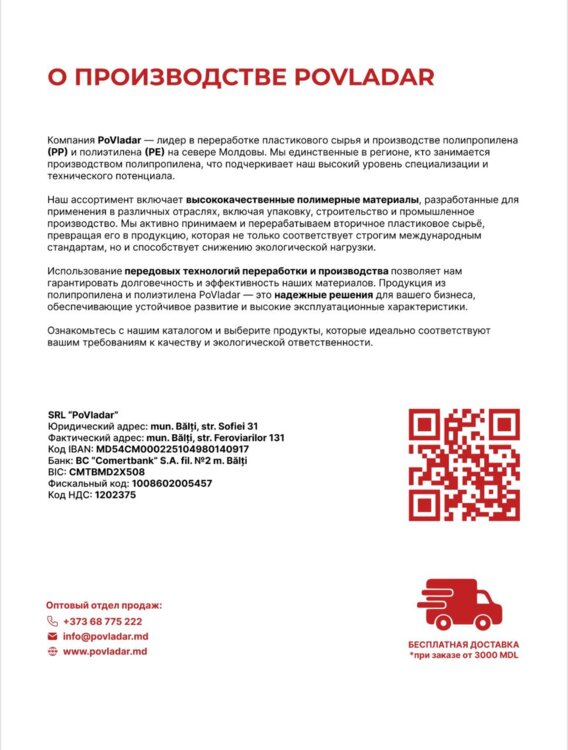 О ПРОИЗВОДСТВЕ POVLADAR

Компания PoVladar — лидер в переработке пластикового сырья и производстве полипропилена (PP) и полиэтилена (PE) на севере Молдовы. Мы единственные в регионе, кто занимается производством полипропилена, что подчеркивает наш высокий уровень специализации и технического потенциала.

Наш ассортимент включает высококачественные полимерные материалы, разработанные для применения в различных отраслях, включая упаковку, строительство и промышленное производство. Мы активно принимаем и перерабатываем вторичное пластиковое сырьё, превращая его в продукцию, которая не только соответствует строгим международным стандартам, но и способствует снижению экологической нагрузки.

Использование передовых технологий переработки и производства позволяет нам гарантировать долговечность и эффективность наших материалов. Продукция из полипропилена и полиэтилена PoVladar — это надежные решения для вашего бизнеса, обеспечивающие устойчивое развитие и высокие эксплуатационные характеристики.

Ознакомьтесь с нашим каталогом и выберите продукты, которые идеально соответствуют вашим требованиям к качеству и экологической ответственности.

SRL "PoVladar"
Юридический адрес: mun. Bălți, str. Sofiei 31
Фактический адрес: mun. Bălți, str. Feroviarilor 131
Код IBAN: MD54CM000225104980140917
Банк: BC "Comertbank" S.A. fil. №2 m. Bălți
BIC: CMTBMD2X508
Фискальный код: 1008602005457
Код НДС: 1202375

Оптовый отдел продаж:
+373 68 775 222
info@povladar.md
www.povladar.md

БЕСПЛАТНАЯ ДОСТАВКА
*при заказе от 3000 MDL